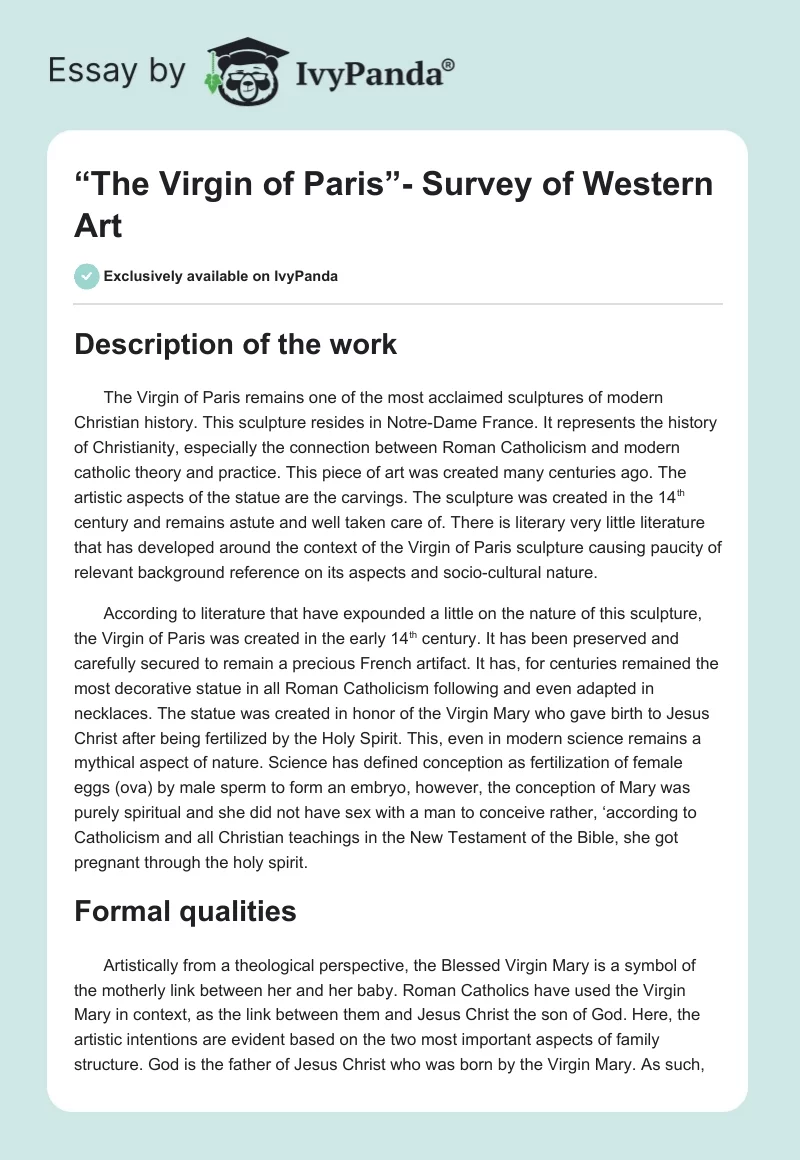 Essay by IvyPanda®

“The Virgin of Paris”- Survey of Western Art

Exclusively available on IvyPanda

Description of the work

The Virgin of Paris remains one of the most acclaimed sculptures of modern Christian history. This sculpture resides in Notre-Dame France. It represents the history of Christianity, especially the connection between Roman Catholicism and modern catholic theory and practice. This piece of art was created many centuries ago. The artistic aspects of the statue are the carvings. The sculpture was created in the 14$^{th}$ century and remains astute and well taken care of. There is literary very little literature that has developed around the context of the Virgin of Paris sculpture causing paucity of relevant background reference on its aspects and socio-cultural nature.

According to literature that have expounded a little on the nature of this sculpture, the Virgin of Paris was created in the early 14$^{th}$ century. It has been preserved and carefully secured to remain a precious French artifact. It has, for centuries remained the most decorative statue in all Roman Catholicism following and even adapted in necklaces. The statue was created in honor of the Virgin Mary who gave birth to Jesus Christ after being fertilized by the Holy Spirit. This, even in modern science remains a mythical aspect of nature. Science has defined conception as fertilization of female eggs (ova) by male sperm to form an embryo, however, the conception of Mary was purely spiritual and she did not have sex with a man to conceive rather, ‘according to Catholicism and all Christian teachings in the New Testament of the Bible, she got pregnant through the holy spirit.

Formal qualities

Artistically from a theological perspective, the Blessed Virgin Mary is a symbol of the motherly link between her and her baby. Roman Catholics have used the Virgin Mary in context, as the link between them and Jesus Christ the son of God. Here, the artistic intentions are evident based on the two most important aspects of family structure. God is the father of Jesus Christ who was born by the Virgin Mary. As such,